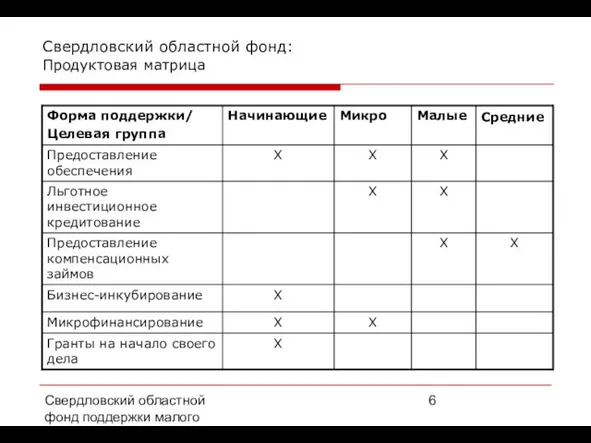 Свердловский областной фонд:
Продуктовая матрица

| Форма поддержки/ Целевая группа | Начинающие | Микро | Малые | Средние |
|---|---|---|---|---|
| Предоставление обеспечения | X | X | X | |
| Льготное инвестиционное кредитование | | X | X | |
| Предоставление компенсационных займов | | | X | X |
| Бизнес-инкубирование | X | | | |
| Микрофинансирование | X | X | | |
| Гранты на начало своего дела | X | | | |

Свердловский областной фонд поддержки малого

6